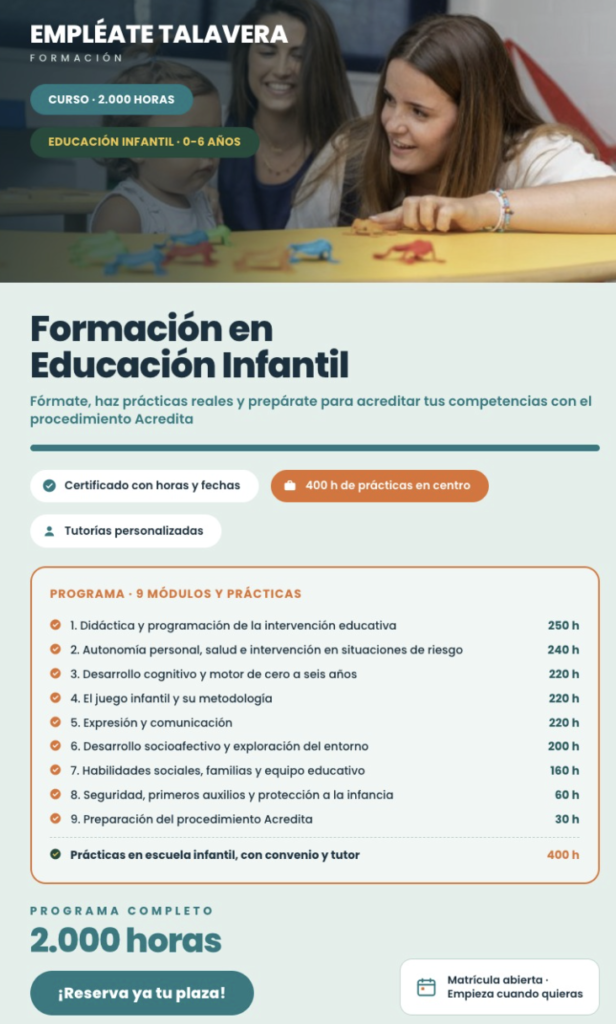 EMPLÉATE TALAVERA
FORMACIÓN

CURSO · 2.000 HORAS

EDUCACIÓN INFANTIL · 0-6 AÑOS

Formación en Educación Infantil

Fórmate, haz prácticas reales y prepárate para acreditar tus competencias con el procedimiento Acredita

Certificado con horas y fechas

400 h de prácticas en centro

Tutorías personalizadas

PROGRAMA · 9 MÓDULOS Y PRÁCTICAS

1. Didáctica y programación de la intervención educativa 250 h
2. Autonomía personal, salud e intervención en situaciones de riesgo 240 h
3. Desarrollo cognitivo y motor de cero a seis años 220 h
4. El juego infantil y su metodología 220 h
5. Expresión y comunicación 220 h
6. Desarrollo socioafectivo y exploración del entorno 200 h
7. Habilidades sociales, familias y equipo educativo 160 h
8. Seguridad, primeros auxilios y protección a la infancia 60 h
9. Preparación del procedimiento Acredita 30 h

Prácticas en escuela infantil, con convenio y tutor 400 h

PROGRAMA COMPLETO
2.000 horas

¡Reserva ya tu plaza!

Matrícula abierta ·
Empieza cuando quieras